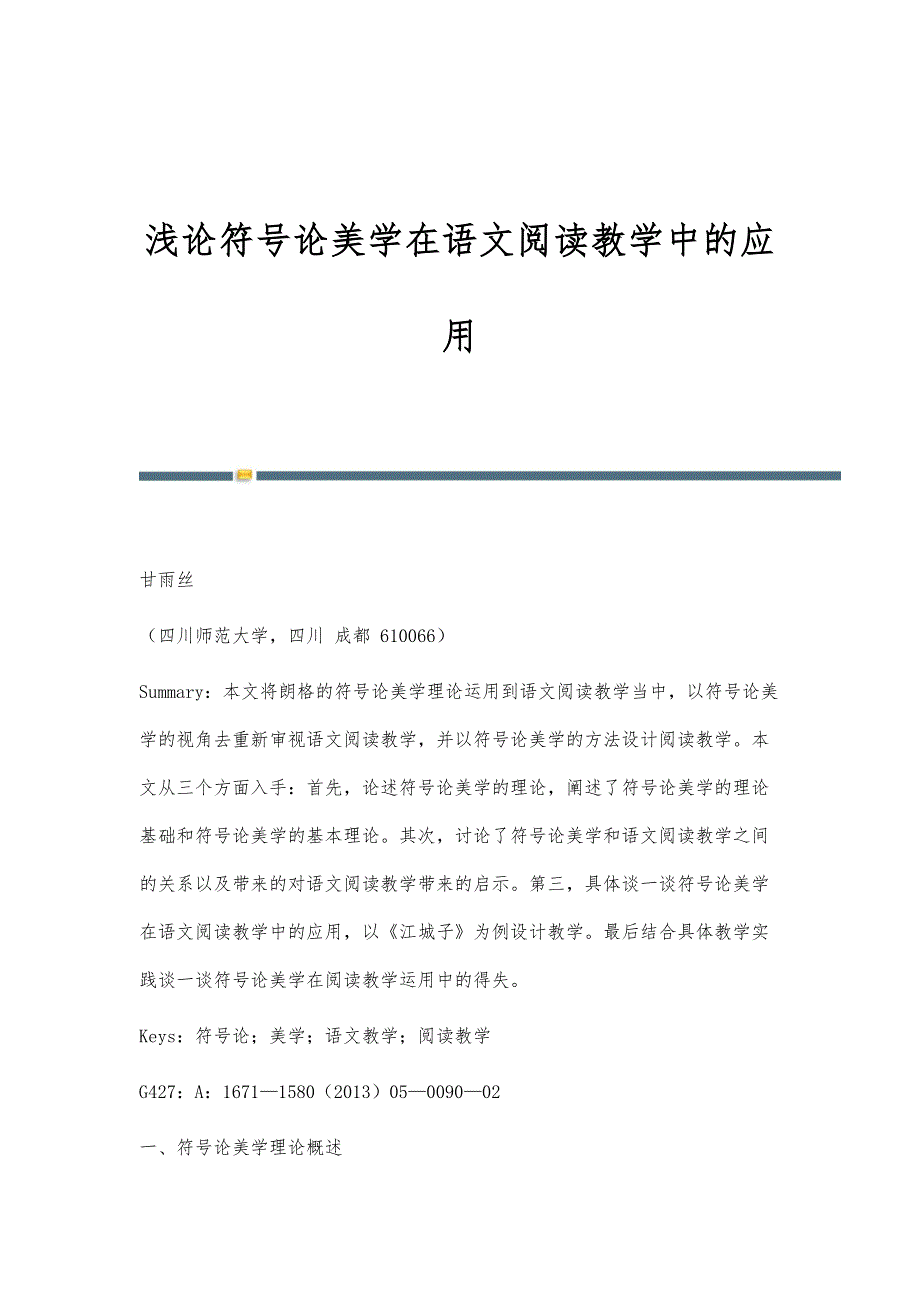 浅论符号论美学在语文阅读教学中的应用

甘雨丝

（四川师范大学，四川 成都 610066）

Summary：本文将朗格的符号论美学理论运用到语文阅读教学当中，以符号论美学的视角去重新审视语文阅读教学，并以符号论美学的方法设计阅读教学。本文从三个方面入手：首先，论述符号论美学的理论，阐述了符号论美学的理论基础和符号论美学的基本理论。其次，讨论了符号论美学和语文阅读教学之间的关系以及带来的对语文阅读教学带来的启示。第三，具体谈一谈符号论美学在语文阅读教学中的应用，以《江城子》为例设计教学。最后结合具体教学实践谈一谈符号论美学在阅读教学运用中的得失。

Keys：符号论；美学；语文教学；阅读教学

G427：A：1671—1580（2013）05—0090—02

一、符号论美学理论概述